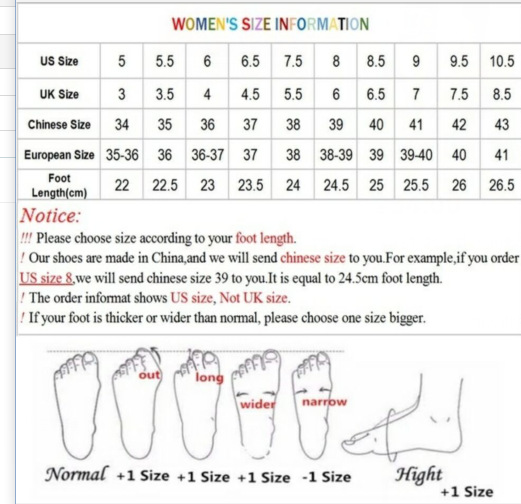 WOMEN'S SIZE INFORMATION

| US Size | 5 | 5.5 | 6 | 6.5 | 7.5 | 8 | 8.5 | 9 | 9.5 | 10.5 |
|---|---|---|---|---|---|---|---|---|---|---|
| UK Size | 3 | 3.5 | 4 | 4.5 | 5.5 | 6 | 6.5 | 7 | 7.5 | 8.5 |
| Chinese Size | 34 | 35 | 36 | 37 | 38 | 39 | 40 | 41 | 42 | 43 |
| European Size | 35-36 | 36 | 36-37 | 37 | 38 | 38-39 | 39 | 39-40 | 40 | 41 |
| Foot Length(cm) | 22 | 22.5 | 23 | 23.5 | 24 | 24.5 | 25 | 25.5 | 26 | 26.5 |

Notice:
!!! Please choose size according to your foot length.
! Our shoes are made in China,and we will send chinese size to you.For example,if you order US size 8,we will send chinese size 39 to you.It is equal to 24.5cm foot length.
! The order informat shows US size, Not UK size.
! If your foot is thicker or wider than normal, please choose one size bigger.

out long wider narrow

Normal +1 Size +1 Size +1 Size -1 Size Hight +1 Size